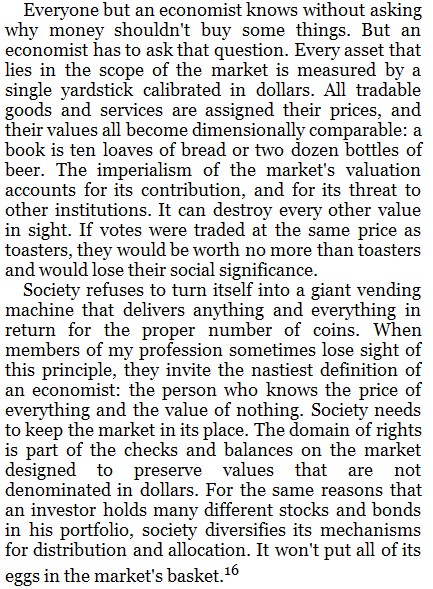 Everyone but an economist knows without asking why money shouldn't buy some things. But an economist has to ask that question. Every asset that lies in the scope of the market is measured by a single yardstick calibrated in dollars. All tradable goods and services are assigned their prices, and their values all become dimensionally comparable: a book is ten loaves of bread or two dozen bottles of beer. The imperialism of the market's valuation accounts for its contribution, and for its threat to other institutions. It can destroy every other value in sight. If votes were traded at the same price as toasters, they would be worth no more than toasters and would lose their social significance.

Society refuses to turn itself into a giant vending machine that delivers anything and everything in return for the proper number of coins. When members of my profession sometimes lose sight of this principle, they invite the nastiest definition of an economist: the person who knows the price of everything and the value of nothing. Society needs to keep the market in its place. The domain of rights is part of the checks and balances on the market designed to preserve values that are not denominated in dollars. For the same reasons that an investor holds many different stocks and bonds in his portfolio, society diversifies its mechanisms for distribution and allocation. It won't put all of its eggs in the market's basket.$^{16}$